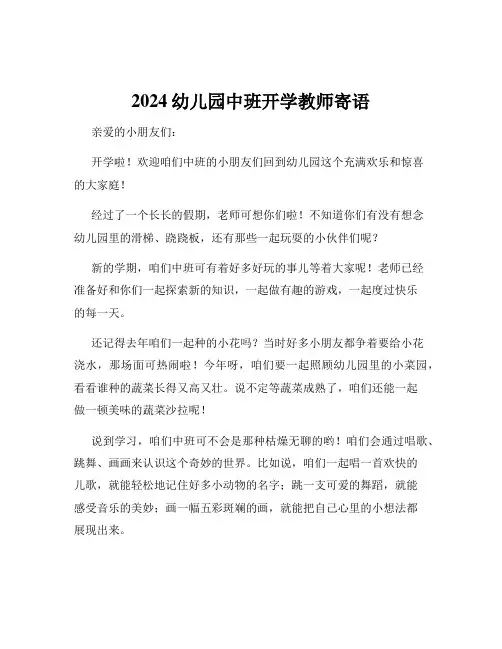 2024 幼儿园中班开学教师寄语

亲爱的小朋友们：

开学啦！欢迎咱们中班的小朋友们回到幼儿园这个充满欢乐和惊喜的大家庭！

经过了一个长长的假期，老师可想你们啦！不知道你们有没有想念幼儿园里的滑梯、跷跷板，还有那些一起玩耍的小伙伴们呢？

新的学期，咱们中班可有着好多好玩的事儿等着大家呢！老师已经准备好和你们一起探索新的知识，一起做有趣的游戏，一起度过快乐的每一天。

还记得去年咱们一起种的小花吗？当时好多小朋友都争着要给小花浇水，那场面可热闹啦！今年呀，咱们要一起照顾幼儿园里的小菜园，看看谁种的蔬菜长得又高又壮。说不定等蔬菜成熟了，咱们还能一起做一顿美味的蔬菜沙拉呢！

说到学习，咱们中班可不会是那种枯燥无聊的哟！咱们会通过唱歌、跳舞、画画来认识这个奇妙的世界。比如说，咱们一起唱一首欢快的儿歌，就能轻松地记住好多小动物的名字；跳一支可爱的舞蹈，就能感受音乐的美妙；画一幅五彩斑斓的画，就能把自己心里的小想法都展现出来。